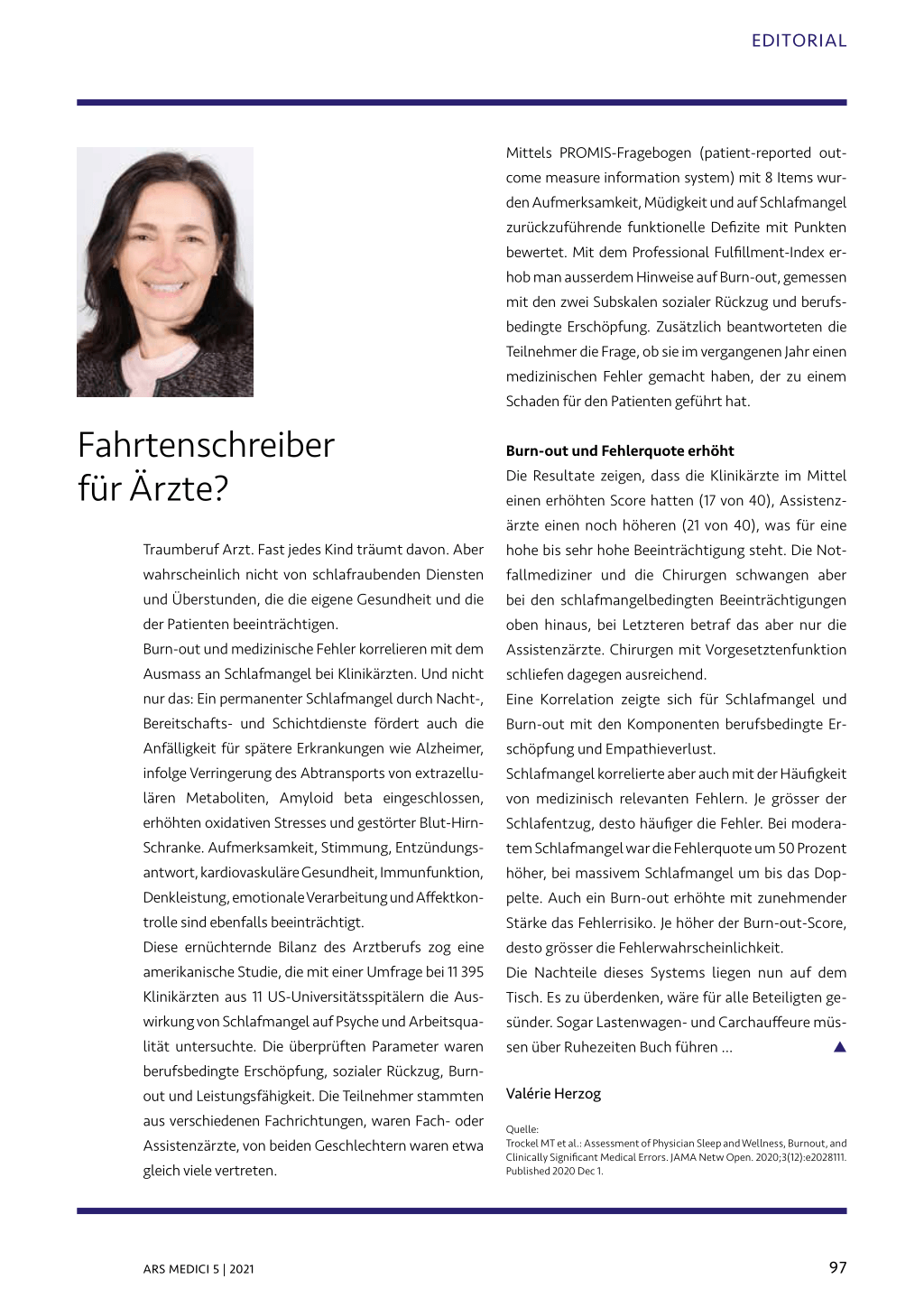 EDITORIAL

Fahrtenschreiber für Ärzte?

Traumberuf Arzt. Fast jedes Kind träumt davon. Aber wahrscheinlich nicht von schlafraubenden Diensten und Überstunden, die die eigene Gesundheit und die der Patienten beeinträchtigen.
Burn-out und medizinische Fehler korrelieren mit dem Ausmass an Schlafmangel bei Klinikärzten. Und nicht nur das: Ein permanenter Schlafmangel durch Nacht-, Bereitschafts- und Schichtdienste fördert auch die Anfälligkeit für spätere Erkrankungen wie Alzheimer, infolge Verringerung des Abtransports von extrazellulären Metaboliten, Amyloid beta eingeschlossen, erhöhten oxidativen Stresses und gestörter Blut-Hirn-Schranke. Aufmerksamkeit, Stimmung, Entzündungsantwort, kardiovaskuläre Gesundheit, Immunfunktion, Denkleistung, emotionale Verarbeitung und Affektkontrolle sind ebenfalls beeinträchtigt.
Diese ernüchternde Bilanz des Arztberufs zog eine amerikanische Studie, die mit einer Umfrage bei 11 395 Klinikärzten aus 11 US-Universitätsspitälern die Auswirkung von Schlafmangel auf Psyche und Arbeitsqualität untersuchte. Die überprüften Parameter waren berufsbedingte Erschöpfung, sozialer Rückzug, Burn-out und Leistungsfähigkeit. Die Teilnehmer stammten aus verschiedenen Fachrichtungen, waren Fach- oder Assistenzärzte, von beiden Geschlechtern waren etwa gleich viele vertreten.

Mittels PROMIS-Fragebogen (patient-reported outcome measure information system) mit 8 Items wurden Aufmerksamkeit, Müdigkeit und auf Schlafmangel zurückzuführende funktionelle Defizite mit Punkten bewertet. Mit dem Professional Fulfillment-Index erhob man ausserdem Hinweise auf Burn-out, gemessen mit den zwei Subskalen sozialer Rückzug und berufsbedingte Erschöpfung. Zusätzlich beantworteten die Teilnehmer die Frage, ob sie im vergangenen Jahr einen medizinischen Fehler gemacht haben, der zu einem Schaden für den Patienten geführt hat.

Burn-out und Fehlerquote erhöht
Die Resultate zeigen, dass die Klinikärzte im Mittel einen erhöhten Score hatten (17 von 40), Assistenzärzte einen noch höheren (21 von 40), was für eine hohe bis sehr hohe Beeinträchtigung steht. Die Notfallmediziner und die Chirurgen schwangen aber bei den schlafmangelbedingten Beeinträchtigungen oben hinaus, bei Letzteren betraf das aber nur die Assistenzärzte. Chirurgen mit Vorgesetztenfunktion schliefen dagegen ausreichend.
Eine Korrelation zeigte sich für Schlafmangel und Burn-out mit den Komponenten berufsbedingte Erschöpfung und Empathieverlust.
Schlafmangel korrelierte aber auch mit der Häufigkeit von medizinisch relevanten Fehlern. Je grösser der Schlafentzug, desto häufiger die Fehler. Bei moderatem Schlafmangel war die Fehlerquote um 50 Prozent höher, bei massivem Schlafmangel um bis das Doppelte. Auch ein Burn-out erhöhte mit zunehmender Stärke das Fehlerrisiko. Je höher der Burn-out-Score, desto grösser die Fehlerwahrscheinlichkeit.
Die Nachteile dieses Systems liegen nun auf dem Tisch. Es zu überdenken, wäre für alle Beteiligten gesünder. Sogar Lastenwagen- und Carchauffeure müssen über Ruhezeiten Buch führen ... ▲

Valérie Herzog

Quelle:
Trockel MT et al.: Assessment of Physician Sleep and Wellness, Burnout, and Clinically Significant Medical Errors. JAMA Netw Open. 2020;3(12):e2028111. Published 2020 Dec 1.

ARS MEDICI 5 | 2021

97